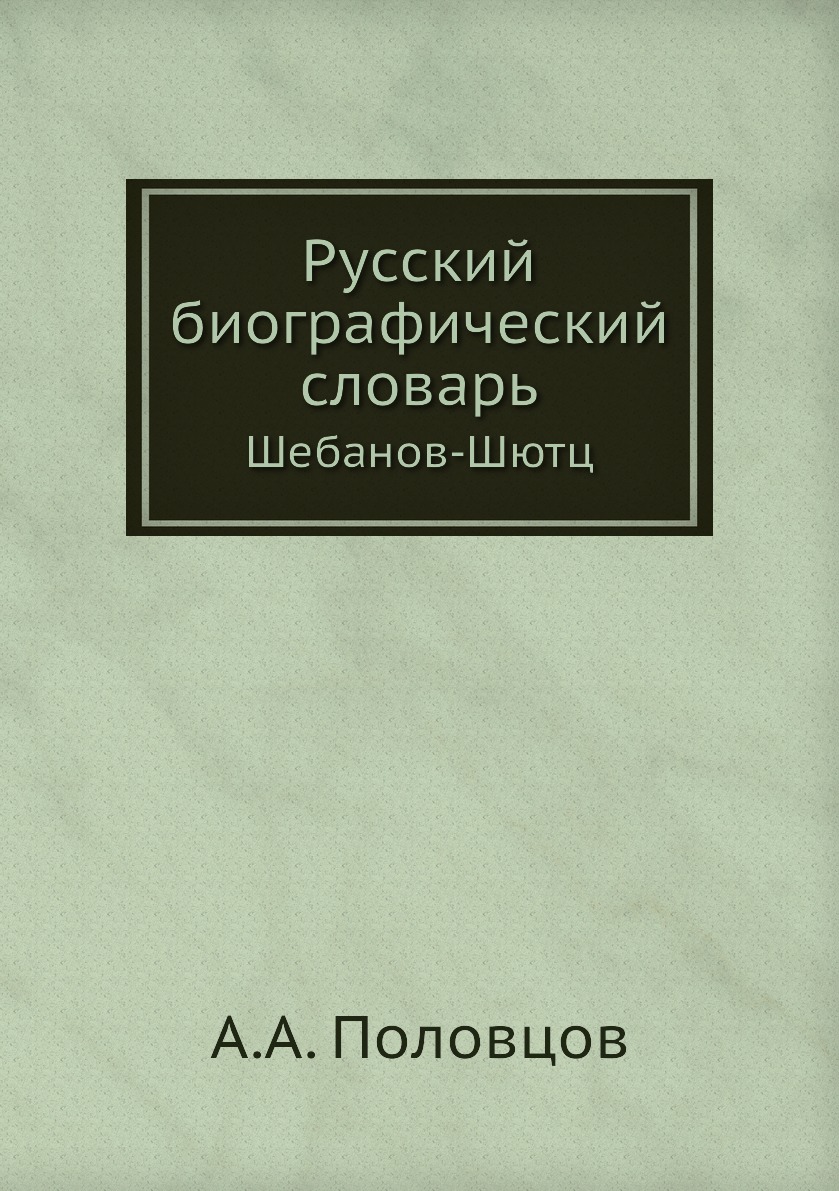 Русский биографический словарь
Шебанов-Шютц

А.А. Половцов